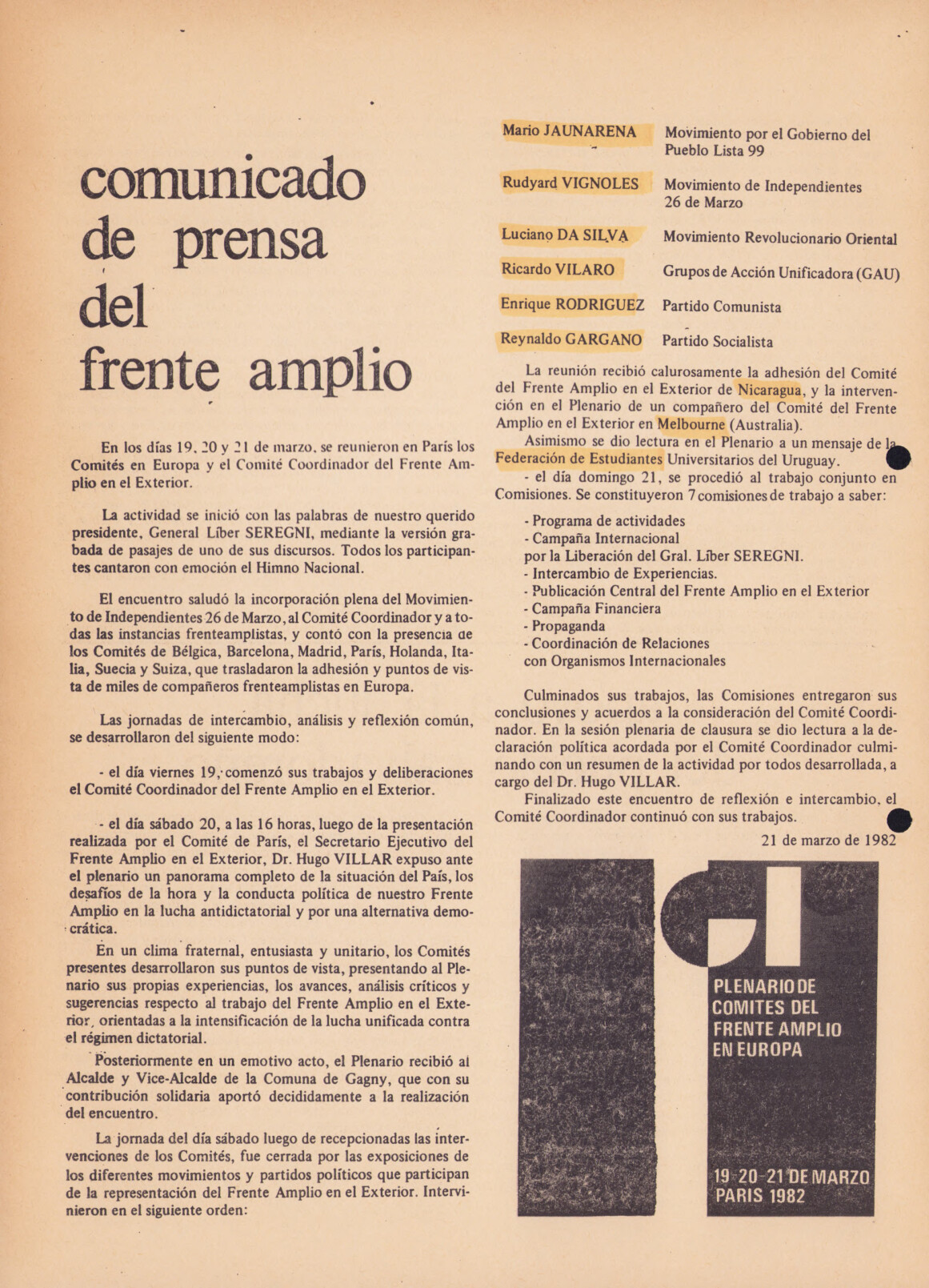 comunicado de prensa del frente amplio

En los días 19, 20 y 21 de marzo, se reunieron en París los Comités en Europa y el Comité Coordinador del Frente Amplio en el Exterior.

La actividad se inició con las palabras de nuestro querido presidente, General Líber SEREGNI, mediante la versión grabada de pasajes de uno de sus discursos. Todos los participantes cantaron con emoción el Himno Nacional.

El encuentro saludó la incorporación plena del Movimiento de Independientes 26 de Marzo, al Comité Coordinador y a todas las instancias frenteamplistas, y contó con la presencia de los Comités de Bélgica, Barcelona, Madrid, París, Holanda, Italia, Suecia y Suiza, que trasladaron la adhesión y puntos de vista de miles de compañeros frenteamplistas en Europa.

Las jornadas de intercambio, análisis y reflexión común, se desarrollaron del siguiente modo:

- el día viernes 19, comenzó sus trabajos y deliberaciones el Comité Coordinador del Frente Amplio en el Exterior.

- el día sábado 20, a las 16 horas, luego de la presentación realizada por el Comité de París, el Secretario Ejecutivo del Frente Amplio en el Exterior, Dr. Hugo VILLAR expuso ante el plenario un panorama completo de la situación del País, los desafíos de la hora y la conducta política de nuestro Frente Amplio en la lucha antidictatorial y por una alternativa democrática.

En un clima fraternal, entusiasta y unitario, los Comités presentes desarrollaron sus puntos de vista, presentando al Plenario sus propias experiencias, los avances, análisis críticos y sugerencias respecto al trabajo del Frente Amplio en el Exterior, orientadas a la intensificación de la lucha unificada contra el régimen dictatorial.

Posteriormente en un emotivo acto, el Plenario recibió al Alcalde y Vice-Alcalde de la Comuna de Gagny, que con su contribución solidaria aportó decididamente a la realización del encuentro.

La jornada del día sábado luego de recepcionadas las intervenciones de los Comités, fue cerrada por las exposiciones de los diferentes movimientos y partidos políticos que participan de la representación del Frente Amplio en el Exterior. Intervinieron en el siguiente orden:

| | |
|---|---|
| Mario JAUNARENA | Movimiento por el Gobierno del Pueblo Lista 99 |
| Rudyard VIGNOLES | Movimiento de Independientes 26 de Marzo |
| Luciano DA SILVA | Movimiento Revolucionario Oriental |
| Ricardo VILARO | Grupos de Acción Unificadora (GAU) |
| Enrique RODRIGUEZ | Partido Comunista |
| Reynaldo GARGANO | Partido Socialista |

La reunión recibió calurosamente la adhesión del Comité del Frente Amplio en el Exterior de Nicaragua, y la intervención en el Plenario de un compañero del Comité del Frente Amplio en el Exterior en Melbourne (Australia).

Asimismo se dio lectura en el Plenario a un mensaje de la Federación de Estudiantes Universitarios del Uruguay.

- el día domingo 21, se procedió al trabajo conjunto en Comisiones. Se constituyeron 7 comisiones de trabajo a saber:

- Programa de actividades
- Campaña Internacional por la Liberación del Gral. Líber SEREGNI.
- Intercambio de Experiencias.
- Publicación Central del Frente Amplio en el Exterior
- Campaña Financiera
- Propaganda
- Coordinación de Relaciones con Organismos Internacionales

Culminados sus trabajos, las Comisiones entregaron sus conclusiones y acuerdos a la consideración del Comité Coordinador. En la sesión plenaria de clausura se dio lectura a la declaración política acordada por el Comité Coordinador culminando con un resumen de la actividad por todos desarrollada, a cargo del Dr. Hugo VILLAR.

Finalizado este encuentro de reflexión e intercambio, el Comité Coordinador continuó con sus trabajos.

21 de marzo de 1982

PLENARIO DE COMITES DEL FRENTE AMPLIO EN EUROPA

19-20-21 DE MARZO PARIS 1982